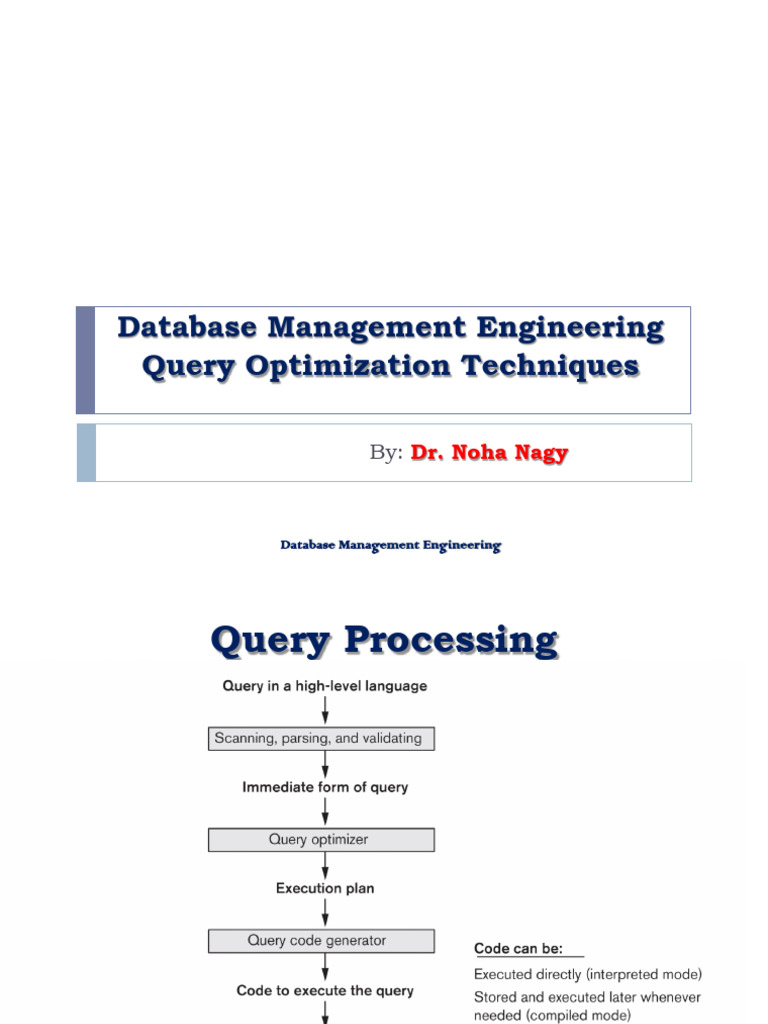 Database Management Engineering
Query Optimization Techniques

By: Dr. Noha Nagy

Database Management Engineering

Query Processing

Query in a high-level language

Scanning, parsing, and validating

Immediate form of query

Query optimizer

Execution plan

Query code generator

Code to execute the query

Code can be:

Executed directly (interpreted mode)

Stored and executed later whenever needed (compiled mode)